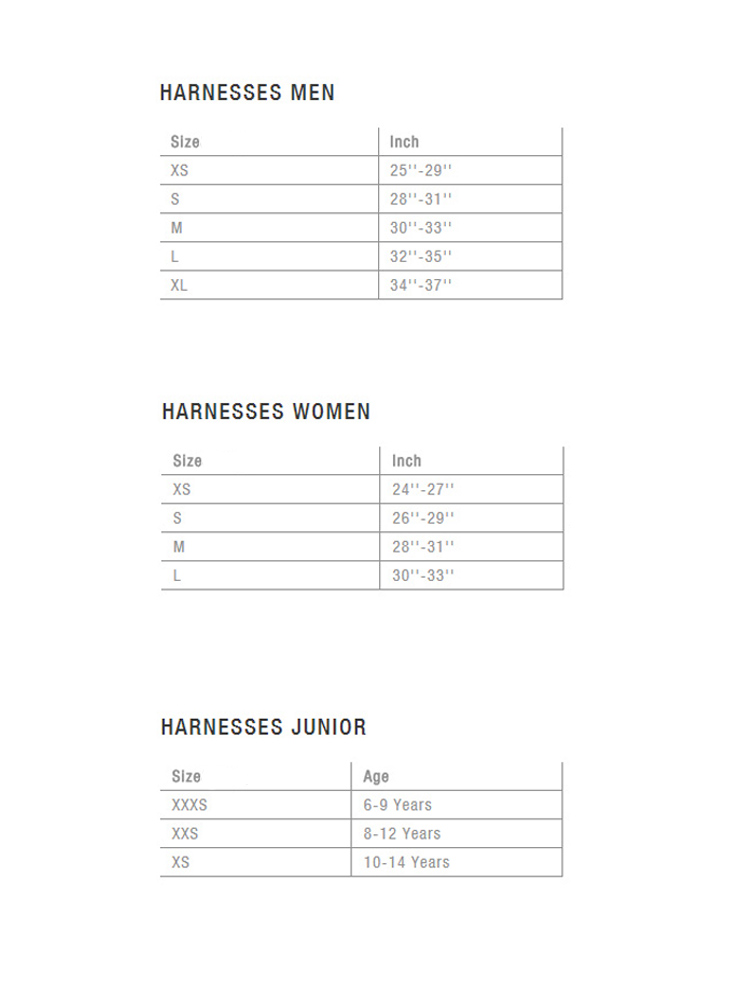 HARNESSES MEN

| Size | Inch |
|---|---|
| XS | 25''-29'' |
| S | 28''-31'' |
| M | 30''-33'' |
| L | 32''-35'' |
| XL | 34''-37'' |

HARNESSES WOMEN

| Size | Inch |
|---|---|
| XS | 24''-27'' |
| S | 26''-29'' |
| M | 28''-31'' |
| L | 30''-33'' |

HARNESSES JUNIOR

| Size | Age |
|---|---|
| XXXS | 6-9 Years |
| XXS | 8-12 Years |
| XS | 10-14 Years |